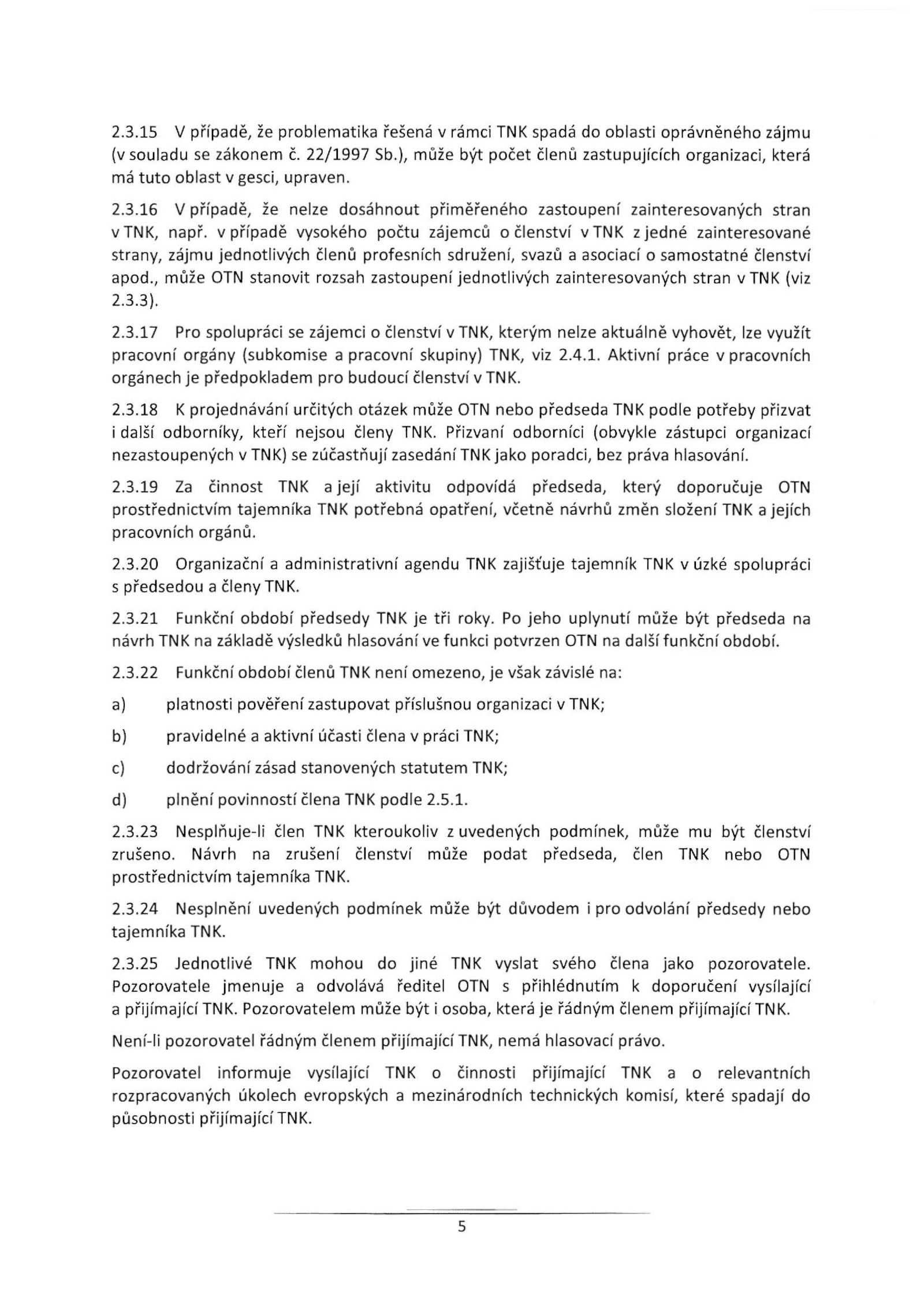 2.3.15 V případě, že problematika řešená v rámci TNK spadá do oblasti oprávněného zájmu (v souladu se zákonem č. 22/1997 Sb.), může být počet členů zastupujících organizaci, která má tuto oblast v gesci, upraven.

2.3.16 V případě, že nelze dosáhnout přiměřeného zastoupení zainteresovaných stran v TNK, např. v případě vysokého počtu zájemců o členství v TNK z jedné zainteresované strany, zájmu jednotlivých členů profesních sdružení, svazů a asociací o samostatné členství apod., může OTN stanovit rozsah zastoupení jednotlivých zainteresovaných stran v TNK (viz 2.3.3).

2.3.17 Pro spolupráci se zájemci o členství v TNK, kterým nelze aktuálně vyhovět, lze využít pracovní orgány (subkomise a pracovní skupiny) TNK, viz 2.4.1. Aktivní práce v pracovních orgánech je předpokladem pro budoucí členství v TNK.

2.3.18 K projednávání určitých otázek může OTN nebo předseda TNK podle potřeby přizvat i další odborníky, kteří nejsou členy TNK. Přizvaní odborníci (obvykle zástupci organizací nezastoupených v TNK) se zúčastňují zasedání TNK jako poradci, bez práva hlasování.

2.3.19 Za činnost TNK a její aktivitu odpovídá předseda, který doporučuje OTN prostřednictvím tajemníka TNK potřebná opatření, včetně návrhů změn složení TNK a jejích pracovních orgánů.

2.3.20 Organizační a administrativní agendu TNK zajišťuje tajemník TNK v úzké spolupráci s předsedou a členy TNK.

2.3.21 Funkční období předsedy TNK je tři roky. Po jeho uplynutí může být předseda na návrh TNK na základě výsledků hlasování ve funkci potvrzen OTN na další funkční období.

2.3.22 Funkční období členů TNK není omezeno, je však závislé na:

a) platnosti pověření zastupovat příslušnou organizaci v TNK;

b) pravidelné a aktivní účasti člena v práci TNK;

c) dodržování zásad stanovených statutem TNK;

d) plnění povinností člena TNK podle 2.5.1.

2.3.23 Nesplňuje-li člen TNK kteroukoliv z uvedených podmínek, může mu být členství zrušeno. Návrh na zrušení členství může podat předseda, člen TNK nebo OTN prostřednictvím tajemníka TNK.

2.3.24 Nesplnění uvedených podmínek může být důvodem i pro odvolání předsedy nebo tajemníka TNK.

2.3.25 Jednotlivé TNK mohou do jiné TNK vyslat svého člena jako pozorovatele. Pozorovatele jmenuje a odvolává ředitel OTN s přihlédnutím k doporučení vysílající a přijímající TNK. Pozorovatelem může být i osoba, která je řádným členem přijímající TNK.

Není-li pozorovatel řádným členem přijímající TNK, nemá hlasovací právo.

Pozorovatel informuje vysílající TNK o činnosti přijímající TNK a o relevantních rozpracovaných úkolech evropských a mezinárodních technických komisí, které spadají do působnosti přijímající TNK.

5